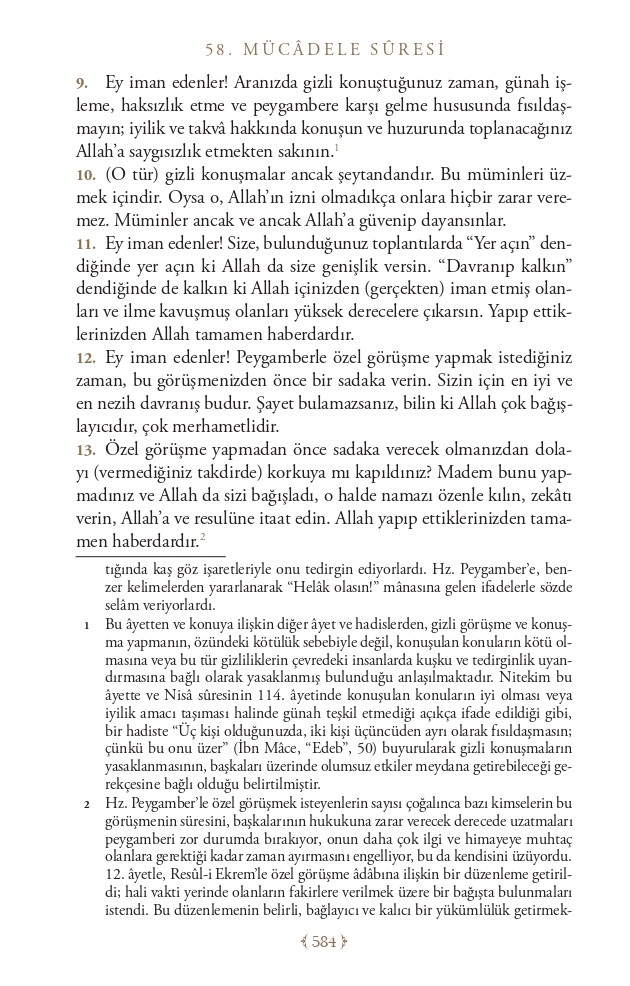 58. MÜCÂDELE SÛRESİ

9. Ey iman edenler! Aranızda gizli konuştuğunuz zaman, günah işleme, haksızlık etme ve peygambere karşı gelme hususunda fısıldaşmayın; iyilik ve takvâ hakkında konuşun ve huzurunda toplanacağınız Allah'a saygısızlık etmekten sakının.$^1$
10. (O tür) gizli konuşmalar ancak şeytandandır. Bu müminleri üzmek içindir. Oysa o, Allah'ın izni olmadıkça onlara hiçbir zarar veremez. Müminler ancak ve ancak Allah'a güvenip dayansınlar.
11. Ey iman edenler! Size, bulunduğunuz toplantılarda "Yer açın" dendiğinde yer açın ki Allah da size genişlik versin. "Davranıp kalkın" dendiğinde de kalkın ki Allah içinizden (gerçekten) iman etmiş olanları ve ilme kavuşmuş olanları yüksek derecelere çıkarsın. Yapıp ettiklerinizden Allah tamamen haberdardır.
12. Ey iman edenler! Peygamberle özel görüşme yapmak istediğiniz zaman, bu görüşmenizden önce bir sadaka verin. Sizin için en iyi ve en nezih davranış budur. Şayet bulamazsanız, bilin ki Allah çok bağışlayıcıdır, çok merhametlidir.
13. Özel görüşme yapmadan önce sadaka verecek olmanızdan dolayı (vermediğiniz takdirde) korkuya mı kapıldınız? Madem bunu yapmadınız ve Allah da sizi bağışladı, o halde namazı özenle kılın, zekâtı verin, Allah'a ve resulüne itaat edin. Allah yapıp ettiklerinizden tamamen haberdardır.$^2$

tığında kaş göz işaretleriyle onu tedirgin ediyorlardı. Hz. Peygamber'e, benzer kelimelerden yararlanarak "Helâk olasın!" mânasına gelen ifadelerle sözde selâm veriyorlardı.

1 Bu âyetten ve konuya ilişkin diğer âyet ve hadislerden, gizli görüşme ve konuşma yapmanın, özündeki kötülük sebebiyle değil, konuşulan konuların kötü olmasına veya bu tür gizliliklerin çevredeki insanlarda kuşku ve tedirginlik uyandırmasına bağlı olarak yasaklanmış bulunduğu anlaşılmaktadır. Nitekim bu âyette ve Nisâ sûresinin 114. âyetinde konuşulan konuların iyi olması veya iyilik amacı taşıması halinde günah teşkil etmediği açıkça ifade edildiği gibi, bir hadiste "Üç kişi olduğunuzda, iki kişi üçüncüden ayrı olarak fısıldaşmasın; çünkü bu onu üzer" (İbn Mâce, "Edeb", 50) buyurularak gizli konuşmaların yasaklanmasının, başkaları üzerinde olumsuz etkiler meydana getirebileceği gerekçesine bağlı olduğu belirtilmiştir.

2 Hz. Peygamber'le özel görüşmek isteyenlerin sayısı çoğalınca bazı kimselerin bu görüşmenin süresini, başkalarının hukukuna zarar verecek derecede uzatmaları peygamberi zor durumda bırakıyor, onun daha çok ilgi ve himayeye muhtaç olanlara gerektiği kadar zaman ayırmasını engelliyor, bu da kendisini üzüyordu. 12. âyetle, Resûl-i Ekrem'le özel görüşme âdâbına ilişkin bir düzenleme getirildi; hali vakti yerinde olanların fakirlere verilmek üzere bir bağışta bulunmaları istendi. Bu düzenlemenin belirli, bağlayıcı ve kalıcı bir yükümlülük getirmek-

584